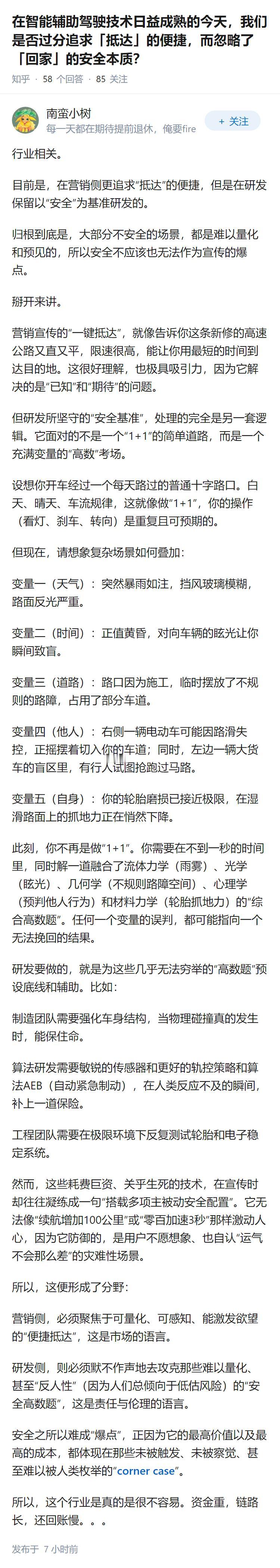 在智能辅助驾驶技术日益成熟的今天，我们是否过分追求「抵达」的便捷，而忽略了「回家」的安全本质?

知乎 · 58 个回答 · 85 关注

南蛮小树
每一天都在期待提前退休，俺要fire
+ 关注

行业相关。

目前是，在营销侧更追求“抵达”的便捷，但是在研发保留以“安全”为基准研发的。

归根到底是，大部分不安全的场景，都是难以量化和预见的，所以安全不应该也无法作为宣传的爆点。

掰开来讲。

营销宣传的“一键抵达”，就像告诉你这条新修的高速公路又直又平，限速很高，能让你用最短的时间到达目的地。这很好理解，也极具吸引力，因为它解决的是“已知”和“期待”的问题。

但研发所坚守的“安全基准”，处理的完全是另一套逻辑。它面对的不是一个“1+1”的简单道路，而是一个充满变量的“高数”考场。

设想你开车经过一个每天路过的普通十字路口。白天、晴天、车流规律，这就像做“1+1”，你的操作（看灯、刹车、转向）是重复且可预期的。

但现在，请想象复杂场景如何叠加：

变量一（天气）：突然暴雨如注，挡风玻璃模糊，路面反光严重。

变量二（时间）：正值黄昏，对向车辆的眩光让你瞬间致盲。

变量三（道路）：路口因为施工，临时摆放了不规则的路障，占用了部分车道。

变量四（他人）：右侧一辆电动车可能因路滑失控，正摇摆着切入你的车道；同时，左边一辆大货车的盲区里，有行人试图抢跑过马路。

变量五（自身）：你的轮胎磨损已接近极限，在湿滑路面上的抓地力正在悄然下降。

此刻，你不再是做“1+1”。你需要在不到一秒的时间里，同时解一道融合了流体力学（雨雾）、光学（眩光）、几何学（不规则路障空间）、心理学（预判他人行为）和材料力学（轮胎抓地力）的“综合高数题”。任何一个变量的误判，都可能指向一个无法挽回的结果。

研发要做的，就是为这些几乎无法穷举的“高数题”预设底线和辅助。比如：

制造团队需要强化车身结构，当物理碰撞真的发生时，能保住命。

算法研发需要敏锐的传感器和更好的轨控策略和算法AEB（自动紧急制动），在人类反应不及的瞬间，补上一道保险。

工程团队需要在极限环境下反复测试轮胎和电子稳定系统。

然而，这些耗费巨资、关乎生死的技术，在宣传时却往往凝练成一句“搭载多项主被动安全配置”。它无法像“续航增加100公里”或“零百加速3秒”那样激动人心，因为它防御的，是用户不愿想象、也自认“运气不会那么差”的灾难性场景。

所以，这便形成了分野：

营销侧，必须聚焦于可量化、可感知、能激发欲望的“便捷抵达”，这是市场的语言。

研发侧，则必须默不作声地去攻克那些难以量化、甚至“反人性”（因为人们总倾向于低估风险）的“安全高数题”，这是责任与伦理的语言。

安全之所以难成“爆点”，正因为它的最高价值以及最高的成本，都体现在那些未被触发、未被察觉、甚至难以被人类枚举的“corner case”。

所以，这个行业是真的是很不容易。资金重，链路长，还回账慢。。。

发布于 7 小时前